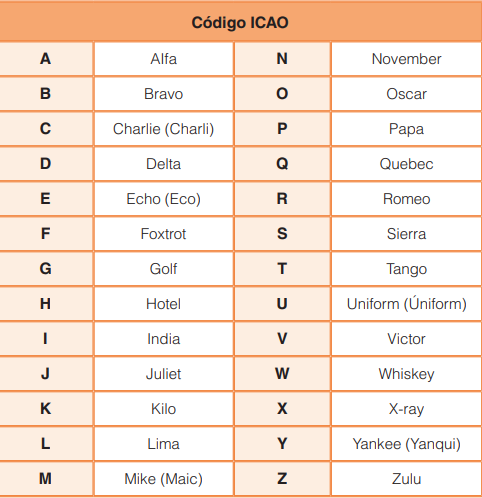 | Código ICAO | | | |
|---|---|---|---|
| A | Alfa | N | November |
| B | Bravo | O | Oscar |
| C | Charlie (Charli) | P | Papa |
| D | Delta | Q | Quebec |
| E | Echo (Eco) | R | Romeo |
| F | Foxtrot | S | Sierra |
| G | Golf | T | Tango |
| H | Hotel | U | Uniform (Úniform) |
| I | India | V | Victor |
| J | Juliet | W | Whiskey |
| K | Kilo | X | X-ray |
| L | Lima | Y | Yankee (Yanqui) |
| M | Mike (Maic) | Z | Zulu |